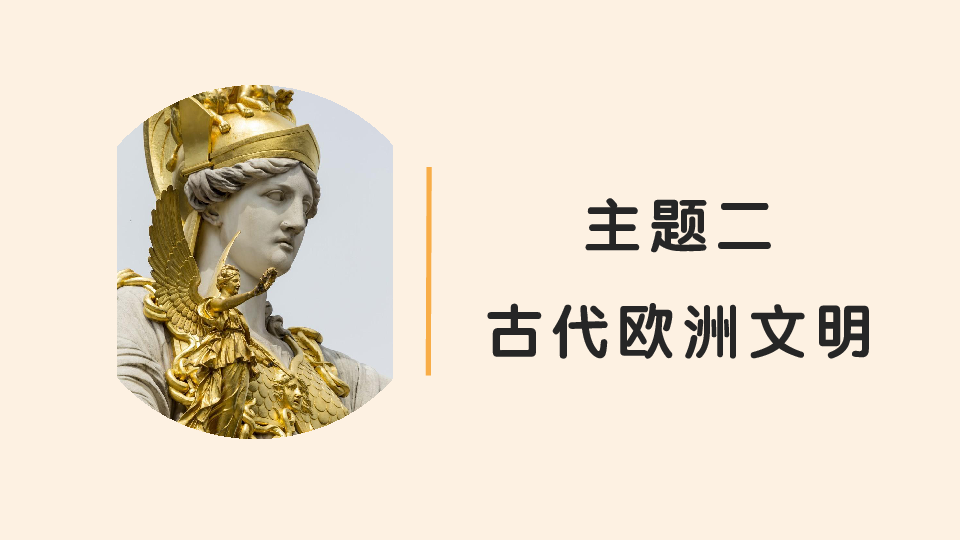 主题二

古代欧洲文明